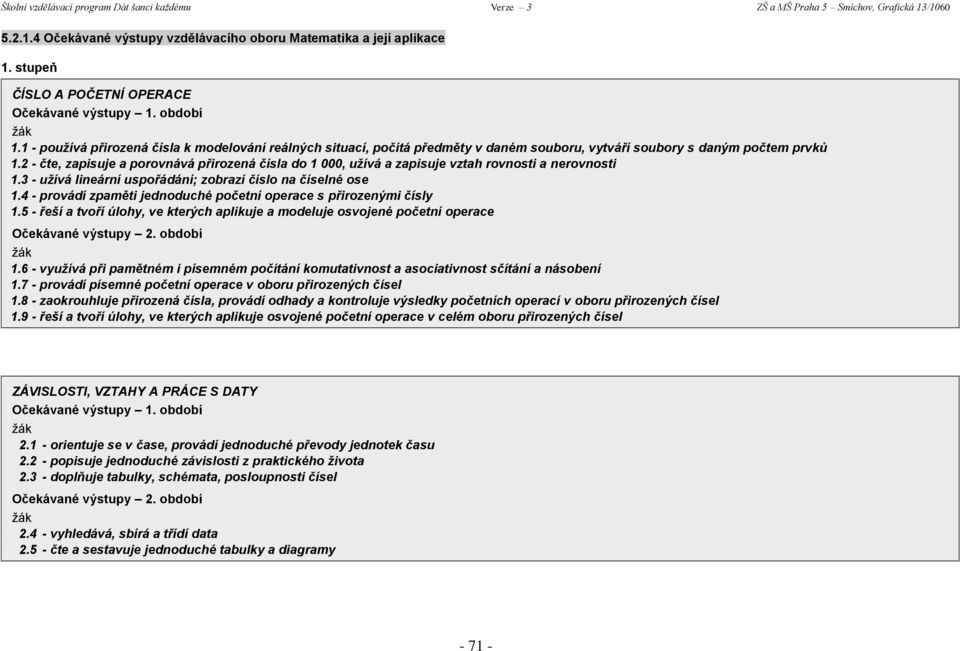 Školní vzdělávací program Dát šanci každému Verze – 3 ZŠ a MŠ Praha 5 – Smíchov, Grafická 13/1060

5.2.1.4 Očekávané výstupy vzdělávacího oboru Matematika a její aplikace

1. stupeň

ČÍSLO A POČETNÍ OPERACE
Očekávané výstupy – 1. období
žák
1.1 - používá přirozená čísla k modelování reálných situací, počítá předměty v daném souboru, vytváří soubory s daným počtem prvků
1.2 - čte, zapisuje a porovnává přirozená čísla do 1 000, užívá a zapisuje vztah rovnosti a nerovnosti
1.3 - užívá lineární uspořádání; zobrazí číslo na číselné ose
1.4 - provádí zpaměti jednoduché početní operace s přirozenými čísly
1.5 - řeší a tvoří úlohy, ve kterých aplikuje a modeluje osvojené početní operace
Očekávané výstupy – 2. období
žák
1.6 - využívá při pamětném i písemném počítání komutativnost a asociativnost sčítání a násobení
1.7 - provádí písemné početní operace v oboru přirozených čísel
1.8 - zaokrouhluje přirozená čísla, provádí odhady a kontroluje výsledky početních operací v oboru přirozených čísel
1.9 - řeší a tvoří úlohy, ve kterých aplikuje osvojené početní operace v celém oboru přirozených čísel

ZÁVISLOSTI, VZTAHY A PRÁCE S DATY
Očekávané výstupy – 1. období
žák
2.1 - orientuje se v čase, provádí jednoduché převody jednotek času
2.2 - popisuje jednoduché závislosti z praktického života
2.3 - doplňuje tabulky, schémata, posloupnosti čísel
Očekávané výstupy – 2. období
žák
2.4 - vyhledává, sbírá a třídí data
2.5 - čte a sestavuje jednoduché tabulky a diagramy

- 71 -